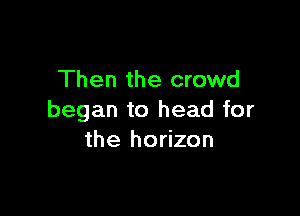 Then the crowd
began to head for
the horizon